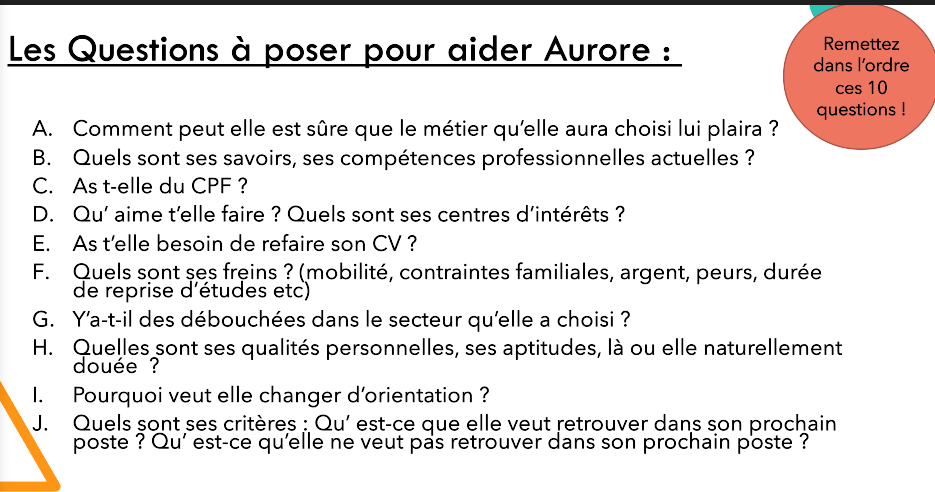 Les Questions à poser pour aider Aurore :

Remettez dans l'ordre ces 10 questions !

A. Comment peut elle est sûre que le métier qu'elle aura choisi lui plaira ?
B. Quels sont ses savoirs, ses compétences professionnelles actuelles ?
C. As t-elle du CPF ?
D. Qu' aime t'elle faire ? Quels sont ses centres d'intérêts ?
E. As t'elle besoin de refaire son CV ?
F. Quels sont ses freins ? (mobilité, contraintes familiales, argent, peurs, durée de reprise d'études etc)
G. Y'a-t-il des débouchées dans le secteur qu'elle a choisi ?
H. Quelles sont ses qualités personnelles, ses aptitudes, là ou elle naturellement douée ?
I. Pourquoi veut elle changer d'orientation ?
J. Quels sont ses critères : Qu' est-ce que elle veut retrouver dans son prochain poste ? Qu' est-ce qu'elle ne veut pas retrouver dans son prochain poste ?